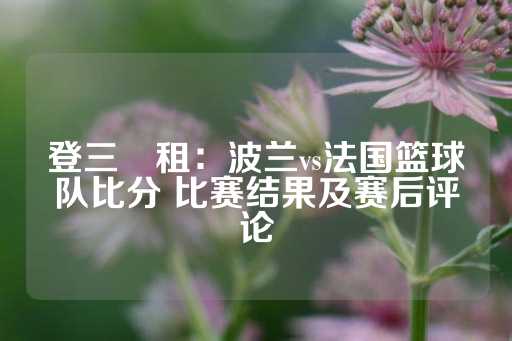 登三 租：波兰vs法国篮球队比分 比赛结果及赛后评论